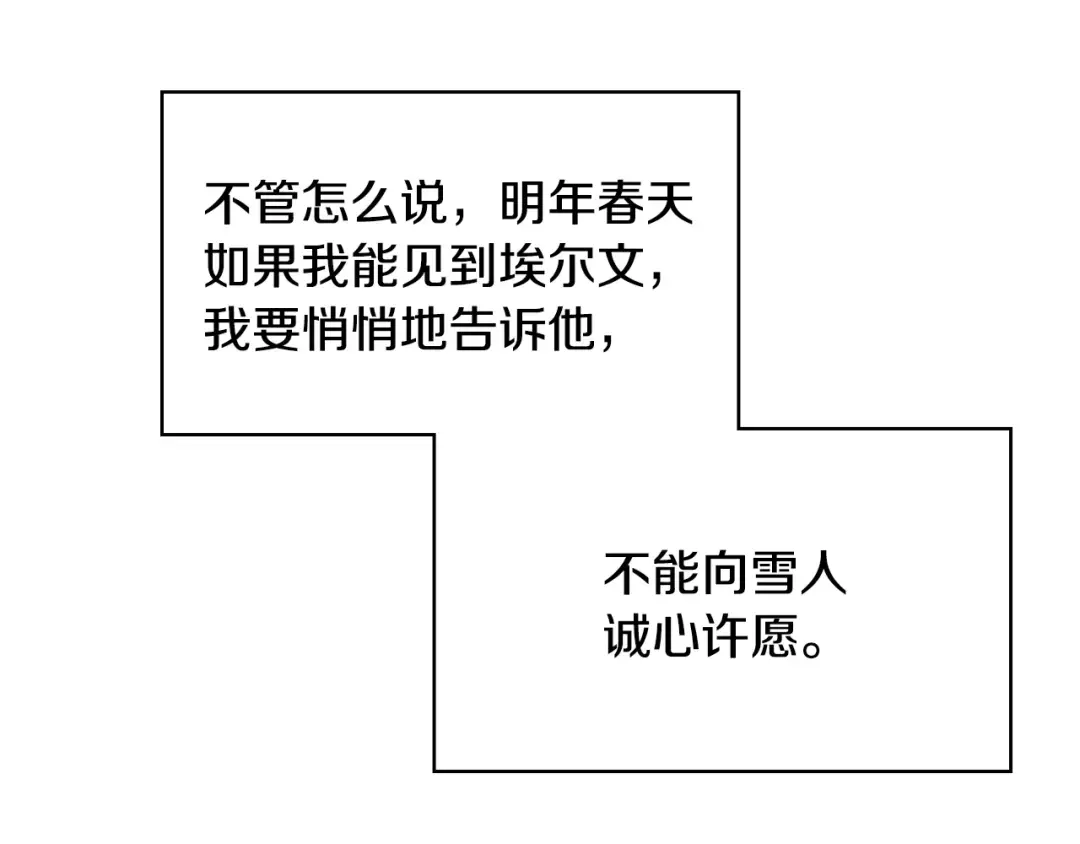 不管怎么说，明年春天如果我能见到埃尔文，我要悄悄地告诉他，

不能向雪人诚心许愿。